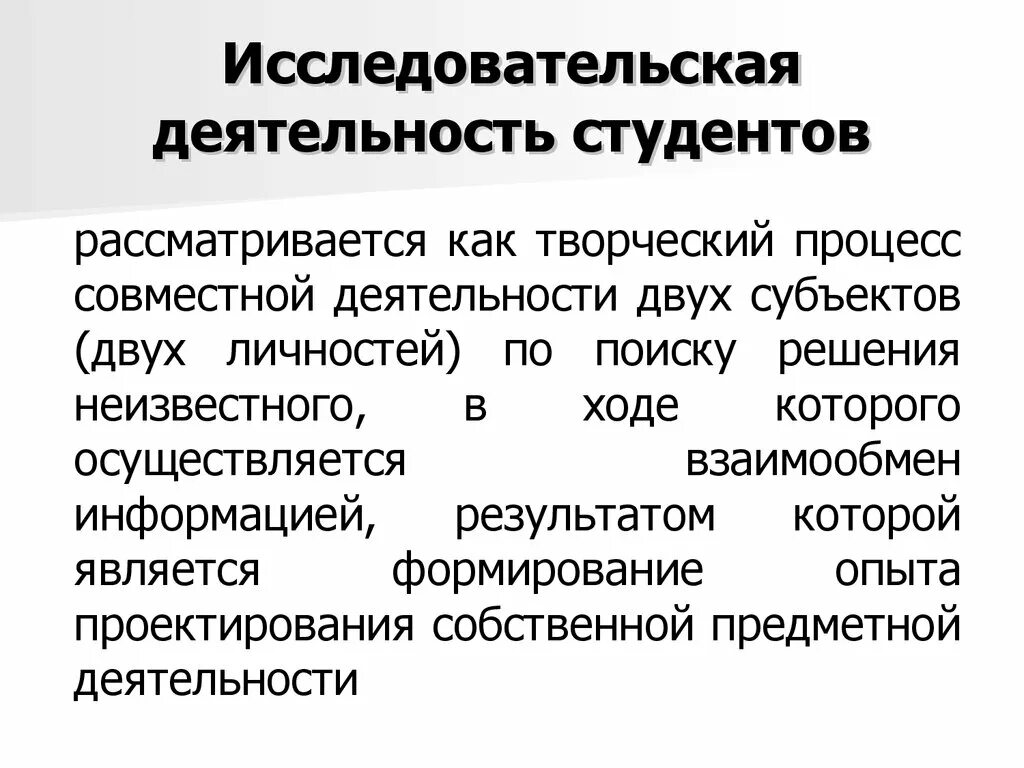 Исследовательская деятельность студентов

рассматривается как творческий процесс совместной деятельности двух субъектов (двух личностей) по поиску решения неизвестного, в ходе которого осуществляется взаимообмен информацией, результатом которой является формирование опыта проектирования собственной предметной деятельности